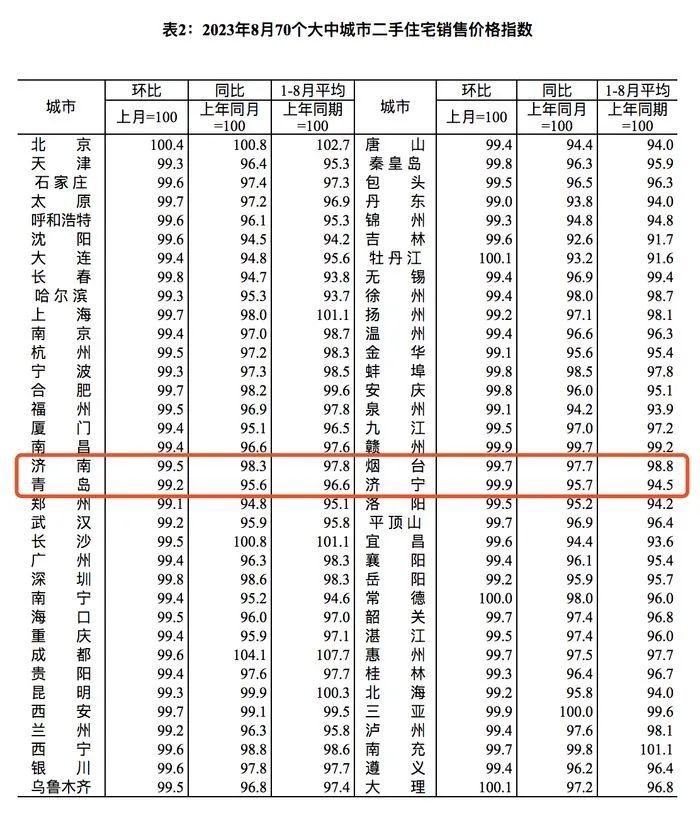 表2：2023年8月70个大中城市二手住宅销售价格指数

| 城市 | 环比 上月=100 | 同比 上年同月=100 | 1-8月平均 上年同期=100 | 城市 | 环比 上月=100 | 同比 上年同月=100 | 1-8月平均 上年同期=100 |
|---|---|---|---|---|---|---|---|
| 北京 | 100.4 | 100.8 | 102.7 | 唐山 | 99.4 | 94.4 | 94.0 |
| 天津 | 99.3 | 96.4 | 95.3 | 秦皇岛 | 99.8 | 96.3 | 95.9 |
| 石家庄 | 99.6 | 97.4 | 97.3 | 包头 | 99.5 | 96.5 | 96.3 |
| 太原 | 99.7 | 97.2 | 96.9 | 丹东 | 99.0 | 93.8 | 94.0 |
| 呼和浩特 | 99.6 | 96.1 | 95.3 | 锦州 | 99.3 | 94.8 | 94.8 |
| 沈阳 | 99.6 | 94.5 | 94.2 | 吉林 | 99.6 | 92.6 | 91.7 |
| 大连 | 99.4 | 94.8 | 95.6 | 牡丹江 | 100.1 | 93.2 | 91.6 |
| 长春 | 99.8 | 94.7 | 93.8 | 无锡 | 99.4 | 96.9 | 99.4 |
| 哈尔滨 | 99.3 | 95.3 | 93.7 | 徐州 | 99.4 | 98.0 | 98.7 |
| 上海 | 99.7 | 98.0 | 101.1 | 扬州 | 99.2 | 97.1 | 98.1 |
| 南京 | 99.4 | 97.0 | 98.7 | 温州 | 99.4 | 96.6 | 96.3 |
| 杭州 | 99.5 | 97.2 | 98.3 | 金华 | 99.1 | 95.6 | 95.4 |
| 宁波 | 99.3 | 97.3 | 98.5 | 蚌埠 | 99.8 | 98.5 | 97.8 |
| 合肥 | 99.7 | 98.2 | 99.6 | 安庆 | 99.8 | 96.0 | 95.1 |
| 福州 | 99.5 | 96.9 | 97.8 | 泉州 | 99.1 | 94.2 | 93.9 |
| 厦门 | 99.4 | 95.1 | 96.5 | 九江 | 99.5 | 97.0 | 97.2 |
| 南昌 | 99.4 | 96.6 | 97.6 | 赣州 | 99.9 | 99.7 | 99.2 |
| 济南 | 99.5 | 98.3 | 97.8 | 烟台 | 99.7 | 97.7 | 98.8 |
| 青岛 | 99.2 | 95.6 | 96.6 | 济宁 | 99.9 | 95.7 | 94.5 |
| 郑州 | 99.1 | 94.8 | 95.1 | 洛阳 | 99.5 | 95.2 | 94.2 |
| 武汉 | 99.2 | 95.9 | 95.8 | 平顶山 | 99.7 | 96.9 | 96.4 |
| 长沙 | 99.5 | 100.8 | 101.1 | 宜昌 | 99.6 | 94.4 | 93.6 |
| 广州 | 99.4 | 96.3 | 98.3 | 襄阳 | 99.4 | 96.1 | 95.4 |
| 深圳 | 99.8 | 98.6 | 98.3 | 岳阳 | 99.2 | 95.9 | 95.7 |
| 南宁 | 99.4 | 95.2 | 94.6 | 常德 | 100.0 | 98.0 | 96.0 |
| 海口 | 99.5 | 96.0 | 97.0 | 韶关 | 99.7 | 97.4 | 96.8 |
| 重庆 | 99.4 | 95.9 | 97.1 | 湛江 | 99.5 | 97.4 | 96.0 |
| 成都 | 99.6 | 104.1 | 107.7 | 惠州 | 99.7 | 97.5 | 97.7 |
| 贵阳 | 99.4 | 97.6 | 97.7 | 桂林 | 99.3 | 96.4 | 96.7 |
| 昆明 | 99.3 | 99.9 | 100.3 | 北海 | 99.2 | 95.8 | 94.0 |
| 西安 | 99.7 | 99.1 | 99.5 | 三亚 | 99.9 | 100.0 | 99.6 |
| 兰州 | 99.2 | 96.3 | 95.8 | 泸州 | 99.4 | 97.6 | 98.1 |
| 西宁 | 99.6 | 98.8 | 98.6 | 南充 | 99.7 | 99.8 | 101.1 |
| 银川 | 99.6 | 97.8 | 97.7 | 遵义 | 99.4 | 96.2 | 96.4 |
| 乌鲁木齐 | 99.5 | 96.8 | 97.4 | 大理 | 100.1 | 97.2 | 96.8 |